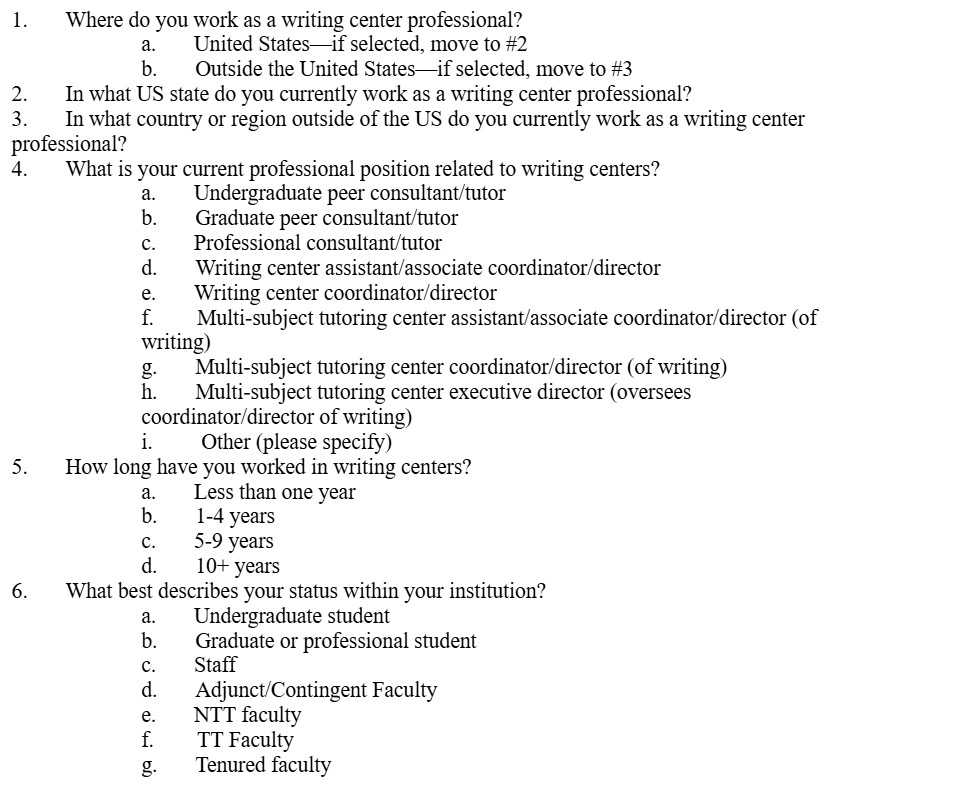 1. Where do you work as a writing center professional?
a. United States—if selected, move to #2
b. Outside the United States—if selected, move to #3
2. In what US state do you currently work as a writing center professional?
3. In what country or region outside of the US do you currently work as a writing center professional?
4. What is your current professional position related to writing centers?
a. Undergraduate peer consultant/tutor
b. Graduate peer consultant/tutor
c. Professional consultant/tutor
d. Writing center assistant/associate coordinator/director
e. Writing center coordinator/director
f. Multi-subject tutoring center assistant/associate coordinator/director (of writing)
g. Multi-subject tutoring center coordinator/director (of writing)
h. Multi-subject tutoring center executive director (oversees coordinator/director of writing)
i. Other (please specify)
5. How long have you worked in writing centers?
a. Less than one year
b. 1-4 years
c. 5-9 years
d. 10+ years
6. What best describes your status within your institution?
a. Undergraduate student
b. Graduate or professional student
c. Staff
d. Adjunct/Contingent Faculty
e. NTT faculty
f. TT Faculty
g. Tenured faculty